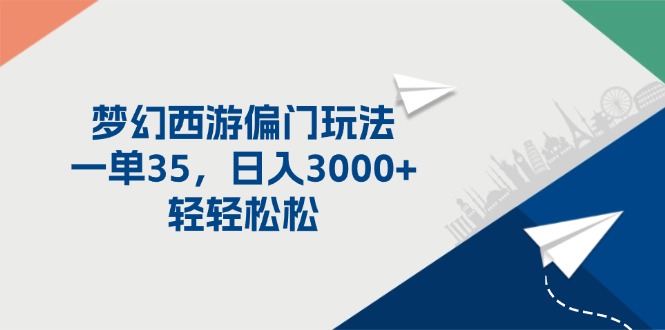 梦幻西游偏门玩法
一单35，日入3000+
轻轻松松